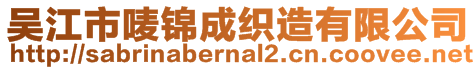 吴江市唛锦成织造有限公司
http://sabrinabernal2.cn.coovee.net